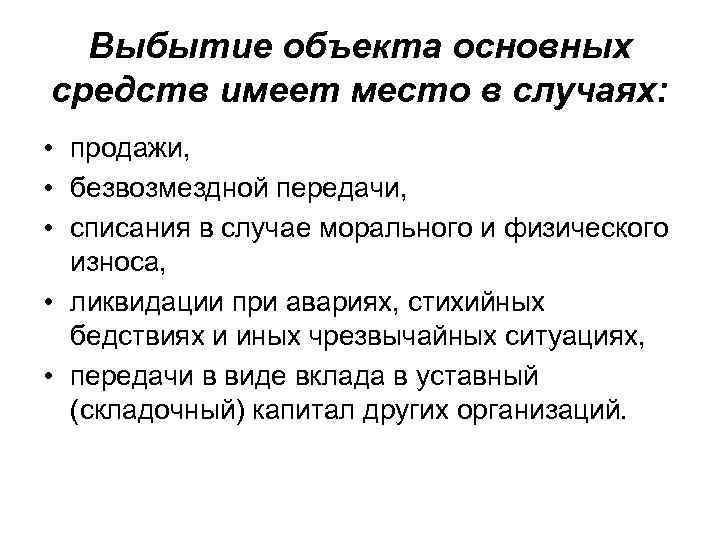 Выбытие объекта основных средств имеет место в случаях:

• продажи,
• безвозмездной передачи,
• списания в случае морального и физического износа,
• ликвидации при авариях, стихийных бедствиях и иных чрезвычайных ситуациях,
• передачи в виде вклада в уставный (складочный) капитал других организаций.